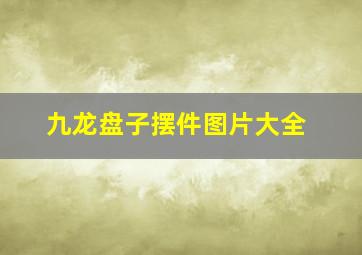 九龙盘子摆件图片大全